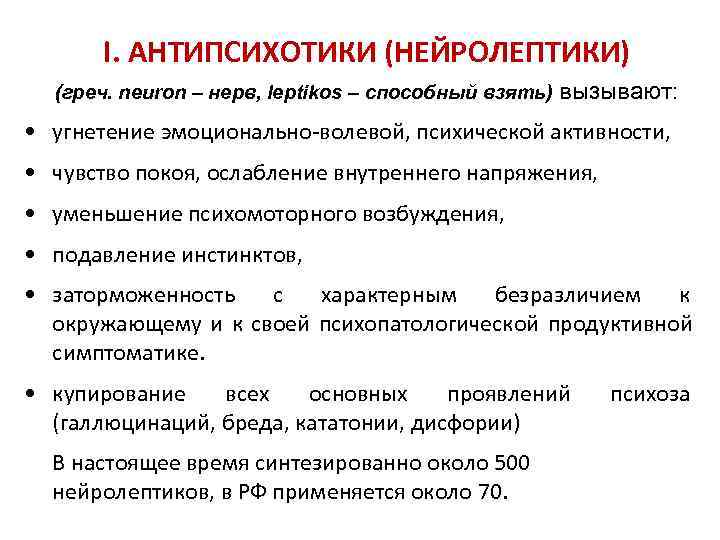 I. АНТИПСИХОТИКИ (НЕЙРОЛЕПТИКИ)

(греч. neuron – нерв, leptikos – способный взять) вызывают:

• угнетение эмоционально-волевой, психической активности,
• чувство покоя, ослабление внутреннего напряжения,
• уменьшение психомоторного возбуждения,
• подавление инстинктов,
• заторможенность с характерным безразличием к окружающему и к своей психопатологической продуктивной симптоматике.
• купирование всех основных проявлений психоза (галлюцинаций, бреда, кататонии, дисфории)

В настоящее время синтезированно около 500 нейролептиков, в РФ применяется около 70.